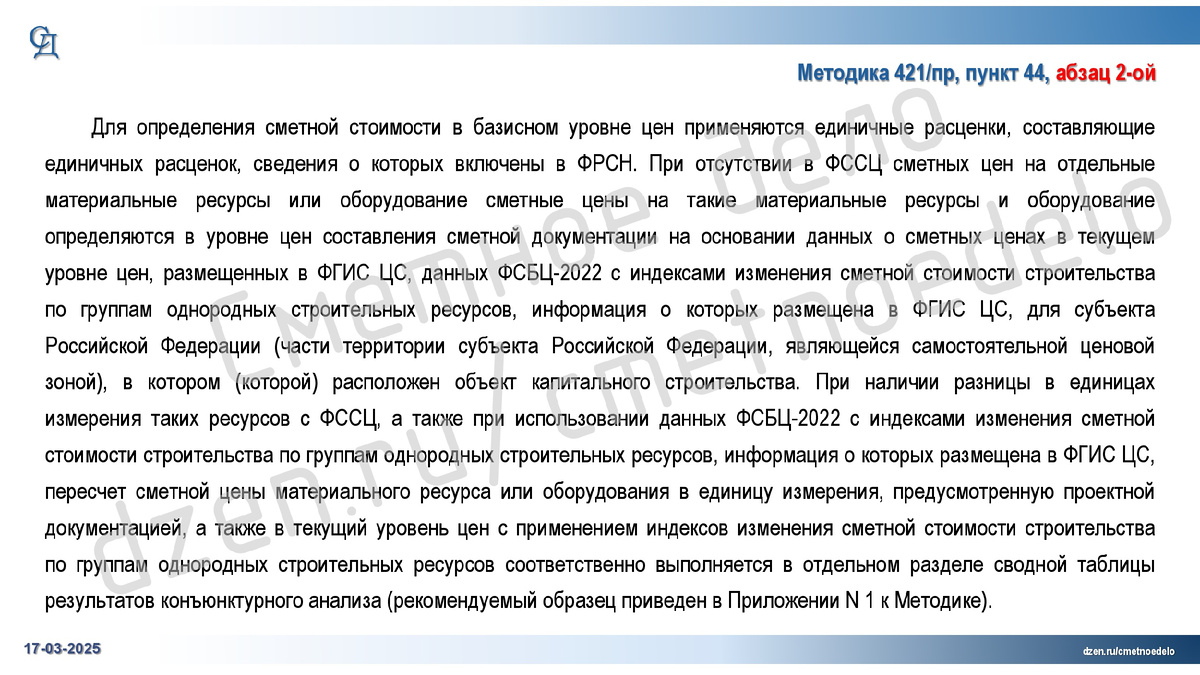 СД

Методика 421/пр, пункт 44, абзац 2-ой

Для определения сметной стоимости в базисном уровне цен применяются единичные расценки, составляющие единичных расценок, сведения о которых включены в ФРСН. При отсутствии в ФССЦ сметных цен на отдельные материальные ресурсы или оборудование сметные цены на такие материальные ресурсы и оборудование определяются в уровне цен составления сметной документации на основании данных о сметных ценах в текущем уровне цен, размещенных в ФГИС ЦС, данных ФСБЦ-2022 с индексами изменения сметной стоимости строительства по группам однородных строительных ресурсов, информация о которых размещена в ФГИС ЦС, для субъекта Российской Федерации (части территории субъекта Российской Федерации, являющейся самостоятельной ценовой зоной), в котором (которой) расположен объект капитального строительства. При наличии разницы в единицах измерения таких ресурсов с ФССЦ, а также при использовании данных ФСБЦ-2022 с индексами изменения сметной стоимости строительства по группам однородных строительных ресурсов, информация о которых размещена в ФГИС ЦС, пересчет сметной цены материального ресурса или оборудования в единицу измерения, предусмотренную проектной документацией, а также в текущий уровень цен с применением индексов изменения сметной стоимости строительства по группам однородных строительных ресурсов соответственно выполняется в отдельном разделе сводной таблицы результатов конъюнктурного анализа (рекомендуемый образец приведен в Приложении N 1 к Методике).

Сметное дело dzen.ru/cmetnoedelo

17-03-2025

dzen.ru/cmetnoedelo